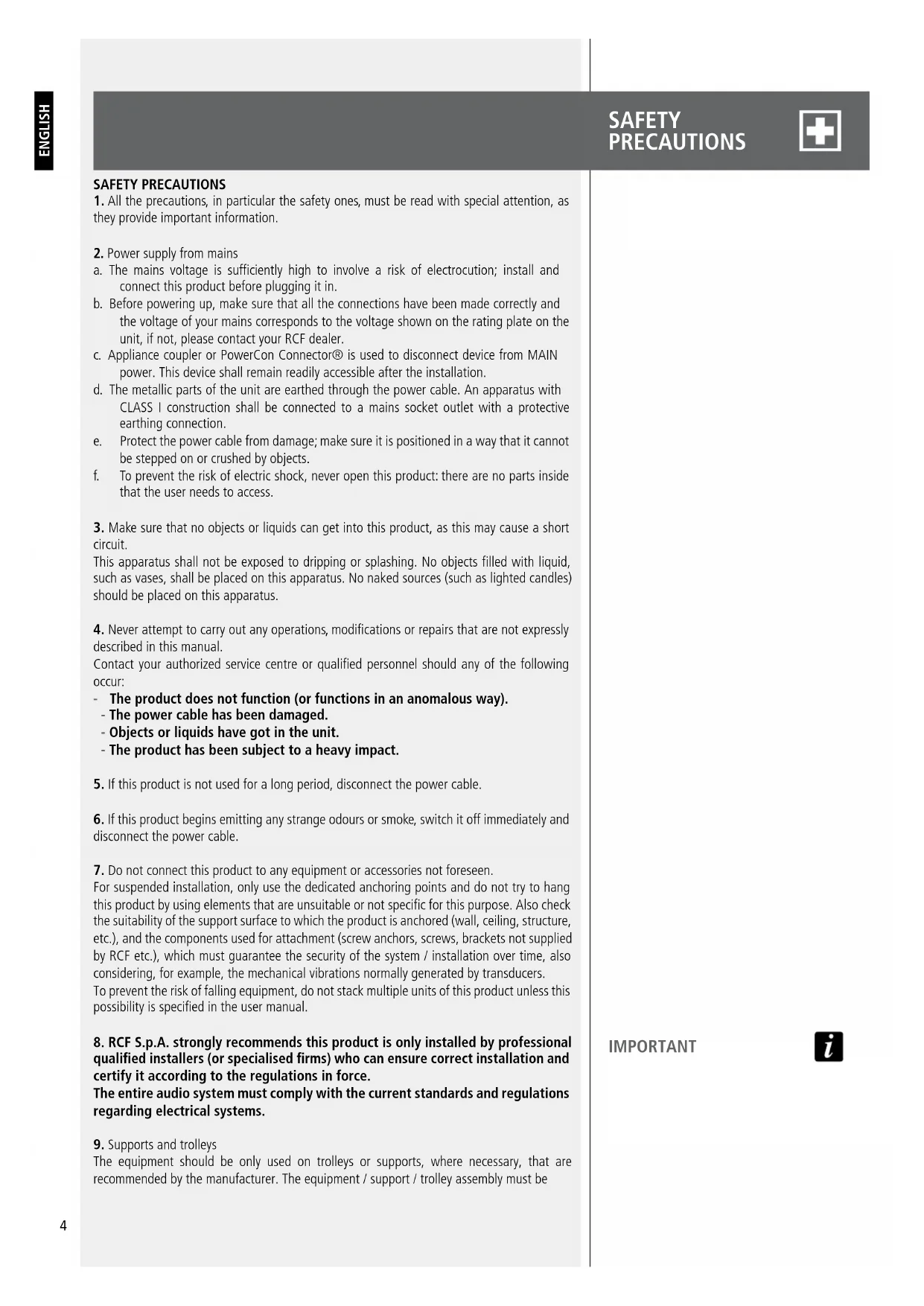 ENGLISH

SAFETY PRECAUTIONS

SAFETY PRECAUTIONS
1. All the precautions, in particular the safety ones, must be read with special attention, as they provide important information.

2. Power supply from mains
a. The mains voltage is sufficiently high to involve a risk of electrocution; install and connect this product before plugging it in.
b. Before powering up, make sure that all the connections have been made correctly and the voltage of your mains corresponds to the voltage shown on the rating plate on the unit, if not, please contact your RCF dealer.
c. Appliance coupler or PowerCon Connector® is used to disconnect device from MAIN power. This device shall remain readily accessible after the installation.
d. The metallic parts of the unit are earthed through the power cable. An apparatus with CLASS I construction shall be connected to a mains socket outlet with a protective earthing connection.
e. Protect the power cable from damage; make sure it is positioned in a way that it cannot be stepped on or crushed by objects.
f. To prevent the risk of electric shock, never open this product: there are no parts inside that the user needs to access.

3. Make sure that no objects or liquids can get into this product, as this may cause a short circuit.
This apparatus shall not be exposed to dripping or splashing. No objects filled with liquid, such as vases, shall be placed on this apparatus. No naked sources (such as lighted candles) should be placed on this apparatus.

4. Never attempt to carry out any operations, modifications or repairs that are not expressly described in this manual.
Contact your authorized service centre or qualified personnel should any of the following occur:
- The product does not function (or functions in an anomalous way).
- The power cable has been damaged.
- Objects or liquids have got in the unit.
- The product has been subject to a heavy impact.

5. If this product is not used for a long period, disconnect the power cable.

6. If this product begins emitting any strange odours or smoke, switch it off immediately and disconnect the power cable.

7. Do not connect this product to any equipment or accessories not foreseen.
For suspended installation, only use the dedicated anchoring points and do not try to hang this product by using elements that are unsuitable or not specific for this purpose. Also check the suitability of the support surface to which the product is anchored (wall, ceiling, structure, etc.), and the components used for attachment (screw anchors, screws, brackets not supplied by RCF etc.), which must guarantee the security of the system / installation over time, also considering, for example, the mechanical vibrations normally generated by transducers.
To prevent the risk of falling equipment, do not stack multiple units of this product unless this possibility is specified in the user manual.

8. RCF S.p.A. strongly recommends this product is only installed by professional qualified installers (or specialised firms) who can ensure correct installation and certify it according to the regulations in force.
The entire audio system must comply with the current standards and regulations regarding electrical systems.

IMPORTANT

9. Supports and trolleys
The equipment should be only used on trolleys or supports, where necessary, that are recommended by the manufacturer. The equipment / support / trolley assembly must be

4